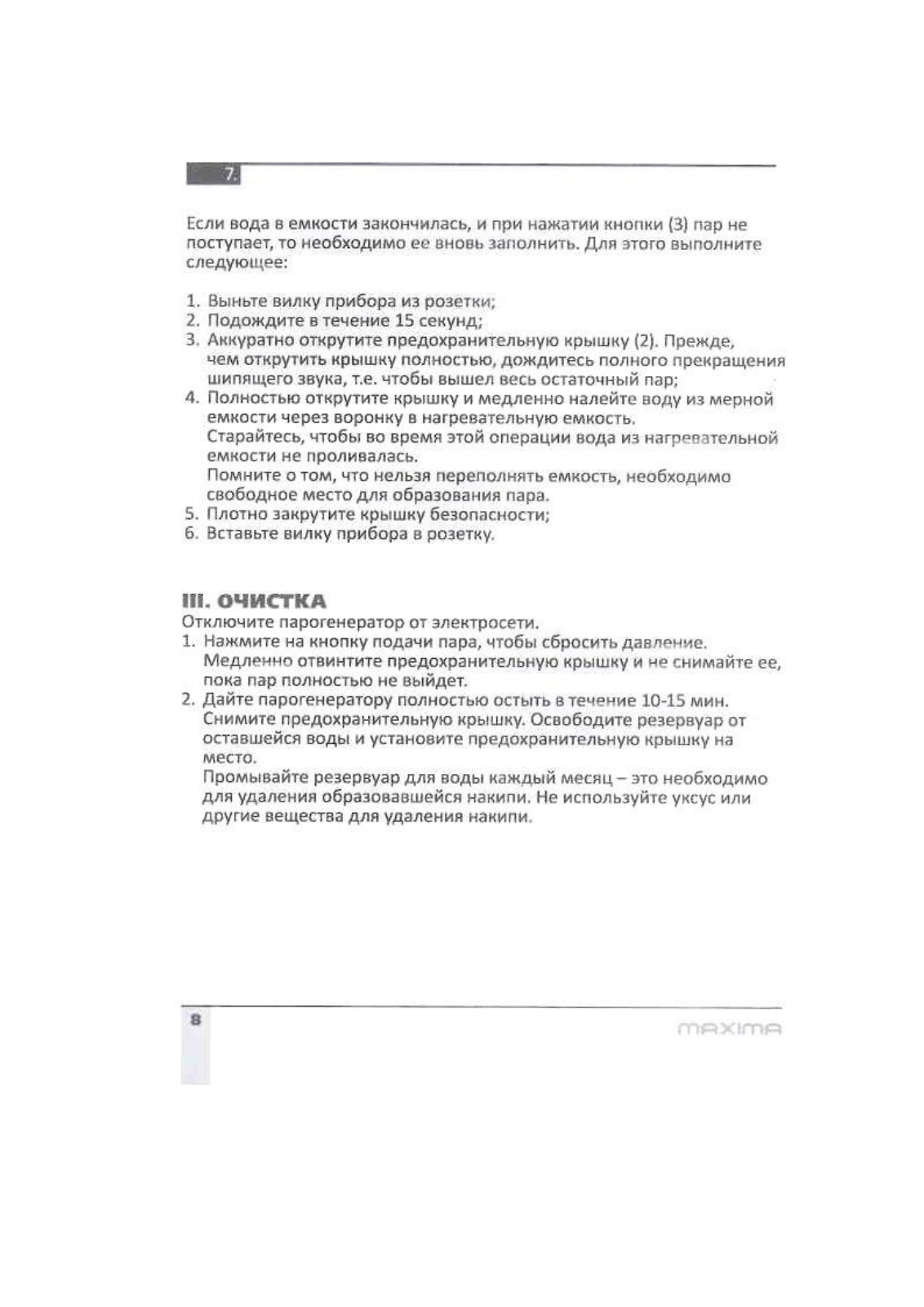 7.

Если вода в емкости закончилась, и при нажатии кнопки (3) пар не поступает, то необходимо ее вновь заполнить. Для этого выполните следующее:

1. Выньте вилку прибора из розетки;
2. Подождите в течение 15 секунд;
3. Аккуратно открутите предохранительную крышку (2). Прежде, чем открутить крышку полностью, дождитесь полного прекращения шипящего звука, т.е. чтобы вышел весь остаточный пар;
4. Полностью открутите крышку и медленно налейте воду из мерной емкости через воронку в нагревательную емкость.
Старайтесь, чтобы во время этой операции вода из нагревательной емкости не проливалась.
Помните о том, что нельзя переполнять емкость, необходимо свободное место для образования пара.
5. Плотно закрутите крышку безопасности;
6. Вставьте вилку прибора в розетку.

III. ОЧИСТКА
Отключите парогенератор от электросети.
1. Нажмите на кнопку подачи пара, чтобы сбросить давление. Медленно отвинтите предохранительную крышку и не снимайте ее, пока пар полностью не выйдет.
2. Дайте парогенератору полностью остыть в течение 10-15 мин. Снимите предохранительную крышку. Освободите резервуар от оставшейся воды и установите предохранительную крышку на место.
Промывайте резервуар для воды каждый месяц – это необходимо для удаления образовавшейся накипи. Не используйте уксус или другие вещества для удаления накипи.

8

maxima